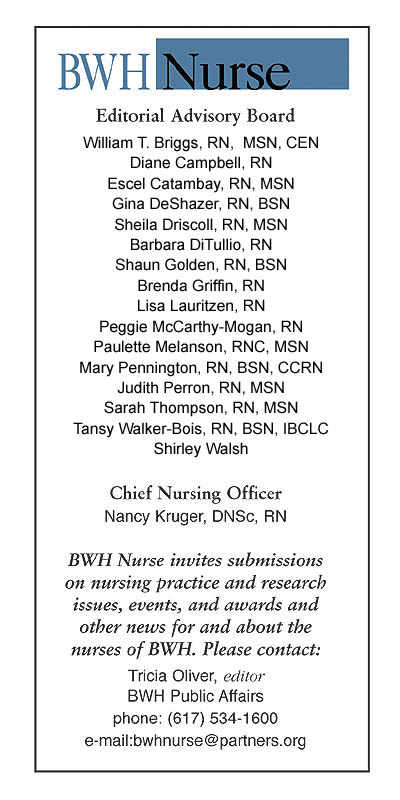 BWH Nurse

Editorial Advisory Board

William T. Briggs, RN, MSN, CEN
Diane Campbell, RN
Escel Catambay, RN, MSN
Gina DeShazer, RN, BSN
Sheila Driscoll, RN, MSN
Barbara DiTullio, RN
Shaun Golden, RN, BSN
Brenda Griffin, RN
Lisa Lauritzen, RN
Peggie McCarthy-Mogan, RN
Paulette Melanson, RNC, MSN
Mary Pennington, RN, BSN, CCRN
Judith Perron, RN, MSN
Sarah Thompson, RN, MSN
Tansy Walker-Bois, RN, BSN, IBCLC
Shirley Walsh

Chief Nursing Officer
Nancy Kruger, DNSc, RN

BWH Nurse invites submissions on nursing practice and research issues, events, and awards and other news for and about the nurses of BWH. Please contact:

Tricia Oliver, editor
BWH Public Affairs
phone: (617) 534-1600
e-mail:bwhnurse@partners.org